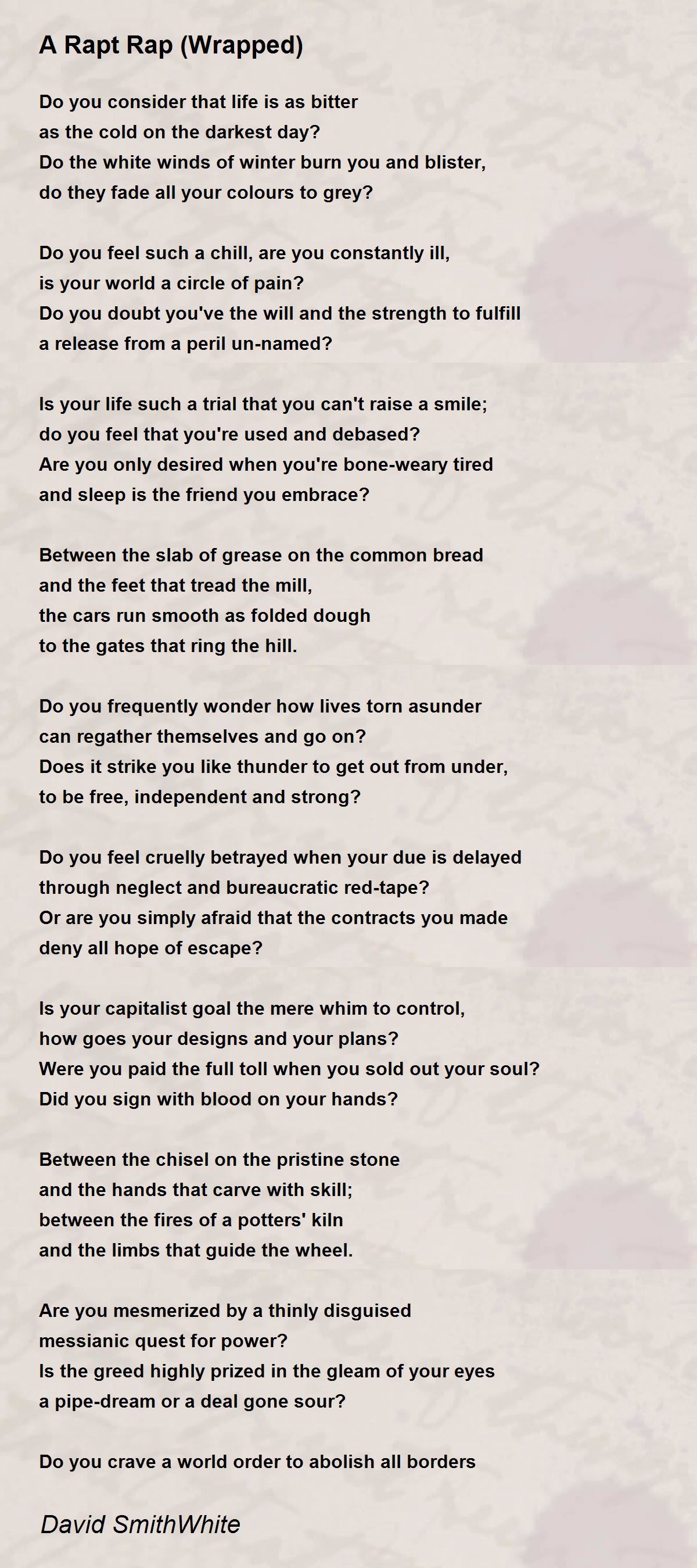 A Rapt Rap (Wrapped)

Do you consider that life is as bitter
as the cold on the darkest day?
Do the white winds of winter burn you and blister,
do they fade all your colours to grey?

Do you feel such a chill, are you constantly ill,
is your world a circle of pain?
Do you doubt you've the will and the strength to fulfill
a release from a peril un-named?

Is your life such a trial that you can't raise a smile;
do you feel that you're used and debased?
Are you only desired when you're bone-weary tired
and sleep is the friend you embrace?

Between the slab of grease on the common bread
and the feet that tread the mill,
the cars run smooth as folded dough
to the gates that ring the hill.

Do you frequently wonder how lives torn asunder
can regather themselves and go on?
Does it strike you like thunder to get out from under,
to be free, independent and strong?

Do you feel cruelly betrayed when your due is delayed
through neglect and bureaucratic red-tape?
Or are you simply afraid that the contracts you made
deny all hope of escape?

Is your capitalist goal the mere whim to control,
how goes your designs and your plans?
Were you paid the full toll when you sold out your soul?
Did you sign with blood on your hands?

Between the chisel on the pristine stone
and the hands that carve with skill;
between the fires of a potters' kiln
and the limbs that guide the wheel.

Are you mesmerized by a thinly disguised
messianic quest for power?
Is the greed highly prized in the gleam of your eyes
a pipe-dream or a deal gone sour?

Do you crave a world order to abolish all borders

David SmithWhite